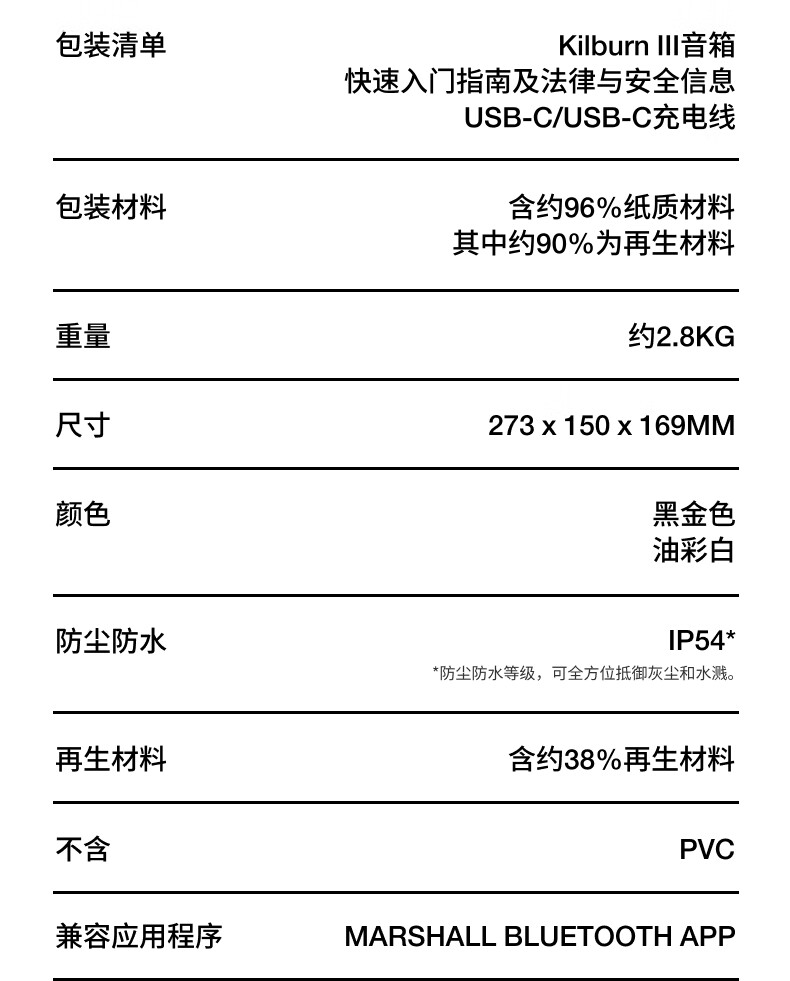 包装清单
Kilburn III音箱
快速入门指南及法律与安全信息
USB-C/USB-C充电线

包装材料
含约96%纸质材料
其中约90%为再生材料

重量
约2.8KG

尺寸
273 x 150 x 169MM

颜色
黑金色
油彩白

防尘防水
IP54*
*防尘防水等级，可全方位抵御灰尘和水溅。

再生材料
含约38%再生材料

不含
PVC

兼容应用程序
MARSHALL BLUETOOTH APP